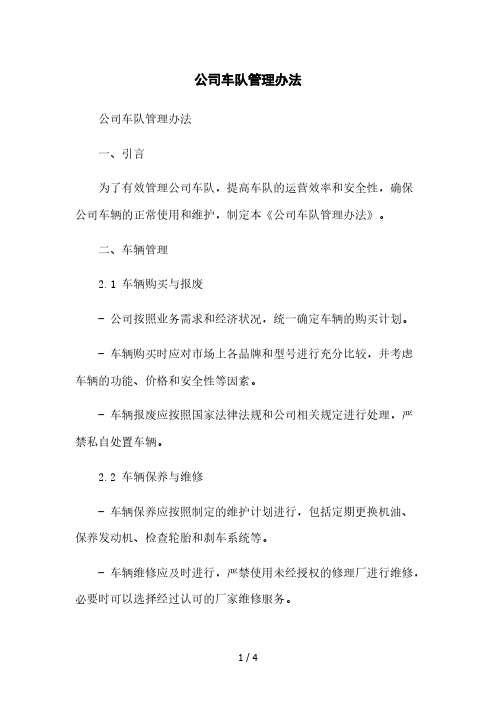 公司车队管理办法

公司车队管理办法

一、引言

为了有效管理公司车队，提高车队的运营效率和安全性，确保公司车辆的正常使用和维护，制定本《公司车队管理办法》。

二、车辆管理

2.1 车辆购买与报废

- 公司按照业务需求和经济状况，统一确定车辆的购买计划。

- 车辆购买时应对市场上各品牌和型号进行充分比较，并考虑车辆的功能、价格和安全性等因素。

- 车辆报废应按照国家法律法规和公司相关规定进行处理，严禁私自处置车辆。

2.2 车辆保养与维修

- 车辆保养应按照制定的维护计划进行，包括定期更换机油、保养发动机、检查轮胎和刹车系统等。

- 车辆维修应及时进行，严禁使用未经授权的修理厂进行维修，必要时可以选择经过认可的厂家维修服务。

1 / 4